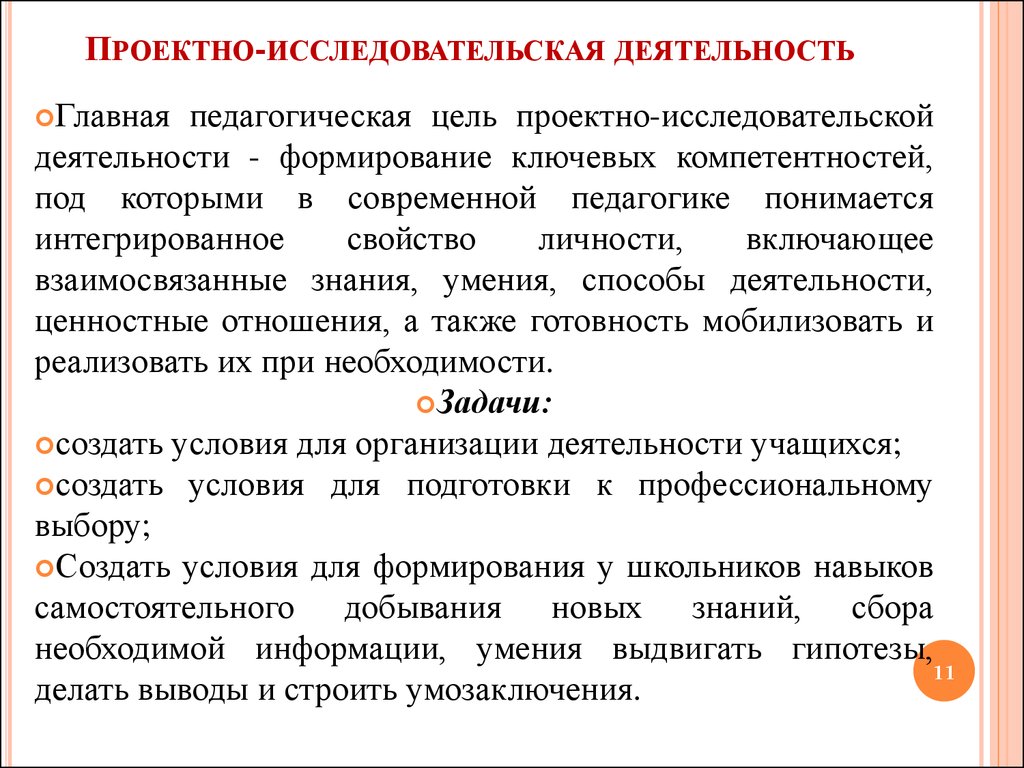 ПРОЕКТНО-ИССЛЕДОВАТЕЛЬСКАЯ ДЕЯТЕЛЬНОСТЬ

Главная педагогическая цель проектно-исследовательской деятельности - формирование ключевых компетентностей, под которыми в современной педагогике понимается интегрированное свойство личности, включающее взаимосвязанные знания, умения, способы деятельности, ценностные отношения, а также готовность мобилизовать и реализовать их при необходимости.

Задачи:

создать условия для организации деятельности учащихся;

создать условия для подготовки к профессиональному выбору;

Создать условия для формирования у школьников навыков самостоятельного добывания новых знаний, сбора необходимой информации, умения выдвигать гипотезы, делать выводы и строить умозаключения.

11